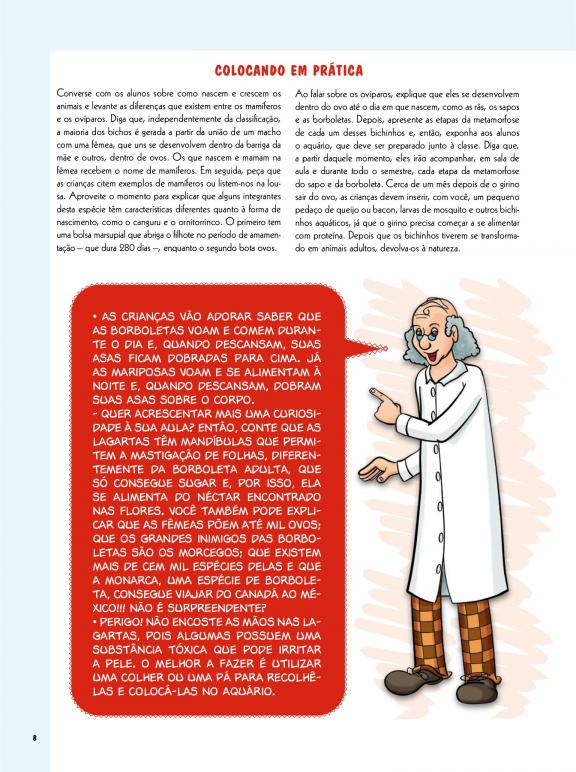 COLOCANDO EM PRÁTICA

Converse com os alunos sobre como nascem e crescem os animais e levante as diferenças que existem entre os mamíferos e os ovíparos. Diga que, independentemente da classificação, a maioria dos bichos é gerada a partir da união de um macho com uma fêmea, que uns se desenvolvem dentro da barriga da mãe e outros, dentro de ovos. Os que nascem e mamam na fêmea recebem o nome de mamíferos. Em seguida, peça que as crianças citem exemplos de mamíferos ou listem-nos na lousa. Aproveite o momento para explicar que alguns integrantes desta espécie têm características diferentes quanto à forma de nascimento, como o canguru e o ornitorrinco. O primeiro tem uma bolsa marsupial que abriga o filhote no período de amamentação – que dura 280 dias –, enquanto o segundo bota ovos.

Ao falar sobre os ovíparos, explique que eles se desenvolvem dentro do ovo até o dia em que nascem, como as rãs, os sapos e as borboletas. Depois, apresente as etapas da metamorfose de cada um desses bichinhos e, então, exponha aos alunos o aquário, que deve ser preparado junto à classe. Diga que, a partir daquele momento, eles irão acompanhar, em sala de aula e durante todo o semestre, cada etapa da metamorfose do sapo e da borboleta. Cerca de um mês depois de o girino sair do ovo, as crianças devem inserir, com você, um pequeno pedaço de queijo ou bacon, larvas de mosquito e outros bichinhos aquáticos, já que o girino precisa começar a se alimentar com proteína. Depois que os bichinhos tiverem se transformado em animais adultos, devolva-os à natureza.

• AS CRIANÇAS VÃO ADORAR SABER QUE AS BORBOLETAS VOAM E COMEM DURANTE O DIA E, QUANDO DESCANSAM, SUAS ASAS FICAM DOBRADAS PARA CIMA. JÁ AS MARIPOSAS VOAM E SE ALIMENTAM À NOITE E, QUANDO DESCANSAM, DOBRAM SUAS ASAS SOBRE O CORPO.
- QUER ACRESCENTAR MAIS UMA CURIOSIDADE À SUA AULA? ENTÃO, CONTE QUE AS LAGARTAS TÊM MANDÍBULAS QUE PERMITEM A MASTIGAÇÃO DE FOLHAS, DIFERENTEMENTE DA BORBOLETA ADULTA, QUE SÓ CONSEGUE SUGAR E, POR ISSO, ELA SE ALIMENTA DO NÉCTAR ENCONTRADO NAS FLORES. VOCÊ TAMBÉM PODE EXPLICAR QUE AS FÊMEAS PÕEM ATÉ MIL OVOS; QUE OS GRANDES INIMIGOS DAS BORBOLETAS SÃO OS MORCEGOS; QUE EXISTEM MAIS DE CEM MIL ESPÉCIES DELAS E QUE A MONARCA, UMA ESPÉCIE DE BORBOLETA, CONSEGUE VIAJAR DO CANADÁ AO MÉXICO!!! NÃO É SURPREENDENTE?
• PERIGO! NÃO ENCOSTE AS MÃOS NAS LAGARTAS, POIS ALGUMAS POSSUEM UMA SUBSTÂNCIA TÓXICA QUE PODE IRRITAR A PELE. O MELHOR A FAZER É UTILIZAR UMA COLHER OU UMA PÁ PARA RECOLHÊ-LAS E COLOCÁ-LAS NO AQUÁRIO.

8